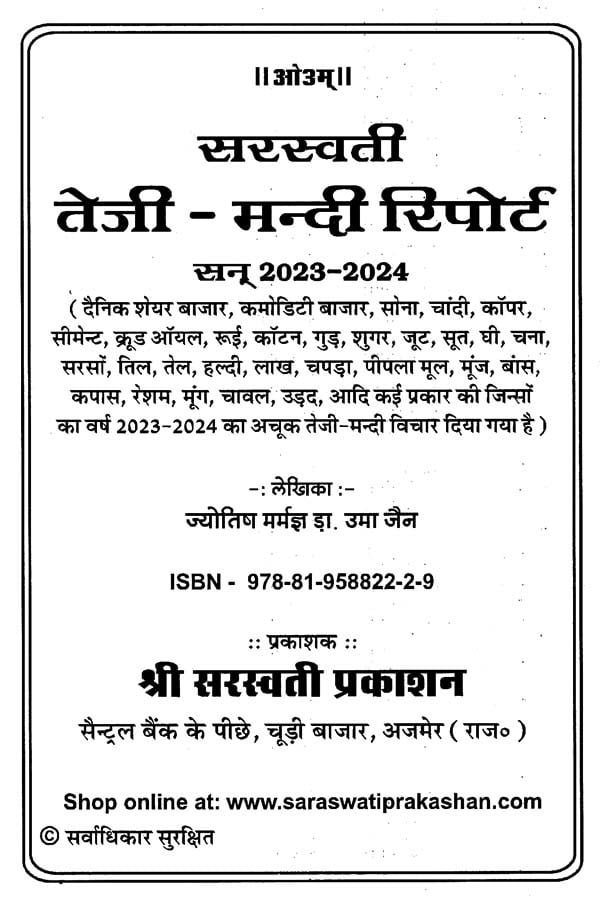 ॥ओ३म्॥

सरस्वती
तेजी - मन्दी रिपोर्ट

सन् 2023-2024

( दैनिक शेयर बाजार, कमोडिटी बाजार, सोना, चांदी, कॉपर, सीमेन्ट, क्रूड ऑयल, रूई, कॉटन, गुड़, शुगर, जूट, सूत, घी, चना, सरसों, तिल, तेल, हल्दी, लाख, चपड़ा, पीपला मूल, मूंज, बांस, कपास, रेशम, मूंग, चावल, उड़द, आदि कई प्रकार की जिन्सों का वर्ष 2023-2024 का अचूक तेजी-मन्दी विचार दिया गया है )

-: लेखिका :-
ज्योतिष मर्मज्ञ डा. उमा जैन

ISBN - 978-81-958822-2-9

:: प्रकाशक ::
श्री सरस्वती प्रकाशन
सैन्ट्रल बैंक के पीछे, चूड़ी बाजार, अजमेर ( राज० )

Shop online at: www.saraswatiprakashan.com

© सर्वाधिकार सुरक्षित